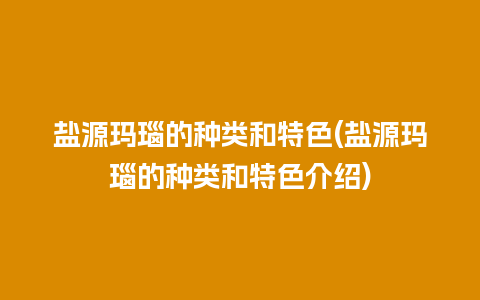 盐源玛瑙的种类和特色(盐源玛瑙的种类和特色介绍)